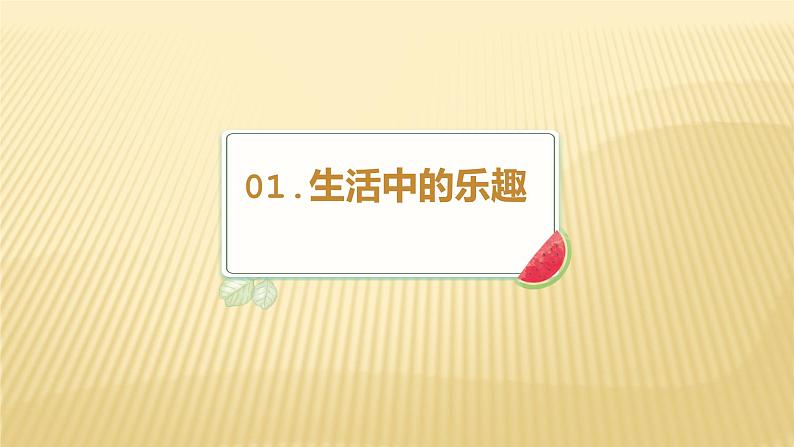 01 . 生活中的乐趣